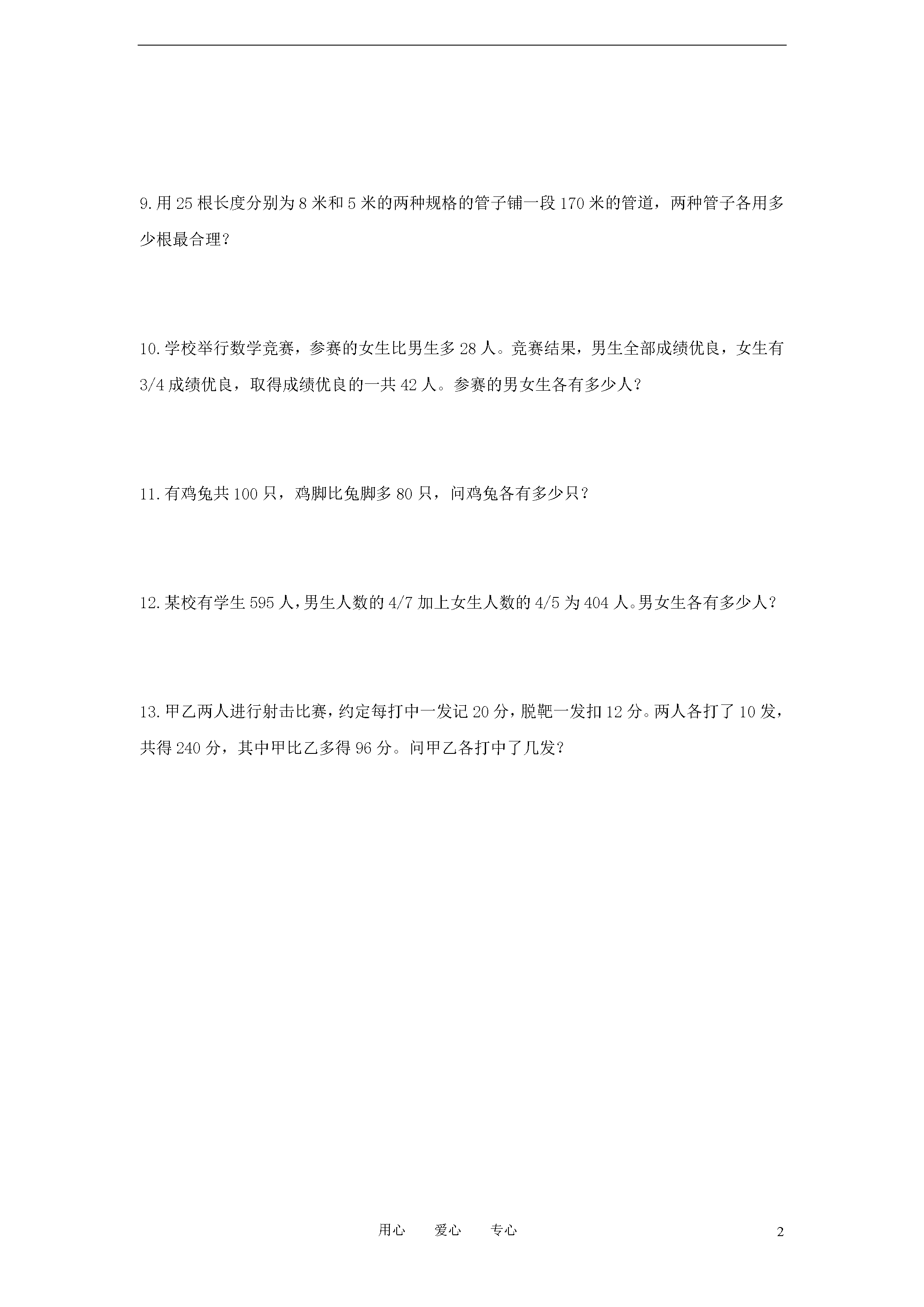 9.用 25 根长度分别为 8 米和 5 米的两种规格的管子铺一段 170 米的管道，两种管子各用多少根最合理？

10.学校举行数学竞赛，参赛的女生比男生多 28 人。竞赛结果，男生全部成绩优良，女生有 3/4 成绩优良，取得成绩优良的一共 42 人。参赛的男女生各有多少人？

11.有鸡兔共 100 只，鸡脚比兔脚多 80 只，问鸡兔各有多少只？

12.某校有学生 595 人，男生人数的 4/7 加上女生人数的 4/5 为 404 人。男女生各有多少人？

13.甲乙两人进行射击比赛，约定每打中一发记 20 分，脱靶一发扣 12 分。两人各打了 10 发，共得 240 分，其中甲比乙多得 96 分。问甲乙各打中了几发？

用心 爱心 专心

2